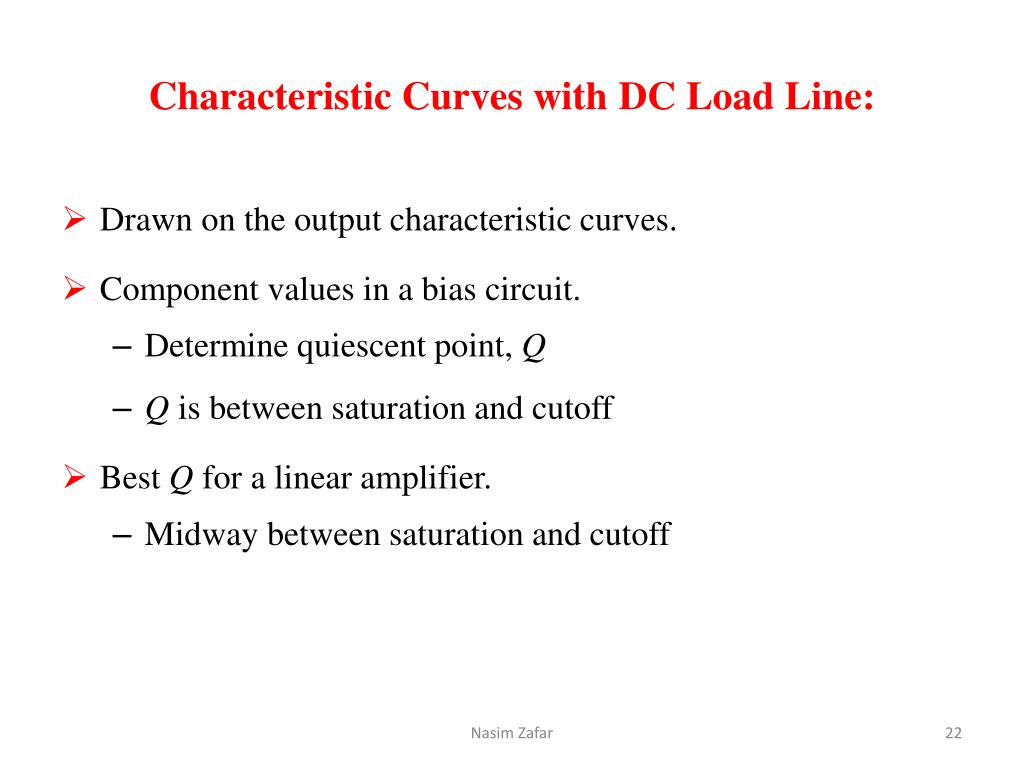 Characteristic Curves with DC Load Line:

➢ Drawn on the output characteristic curves.

➢ Component values in a bias circuit.
– Determine quiescent point, $Q$
– $Q$ is between saturation and cutoff

➢ Best $Q$ for a linear amplifier.
– Midway between saturation and cutoff

Nasim Zafar

22